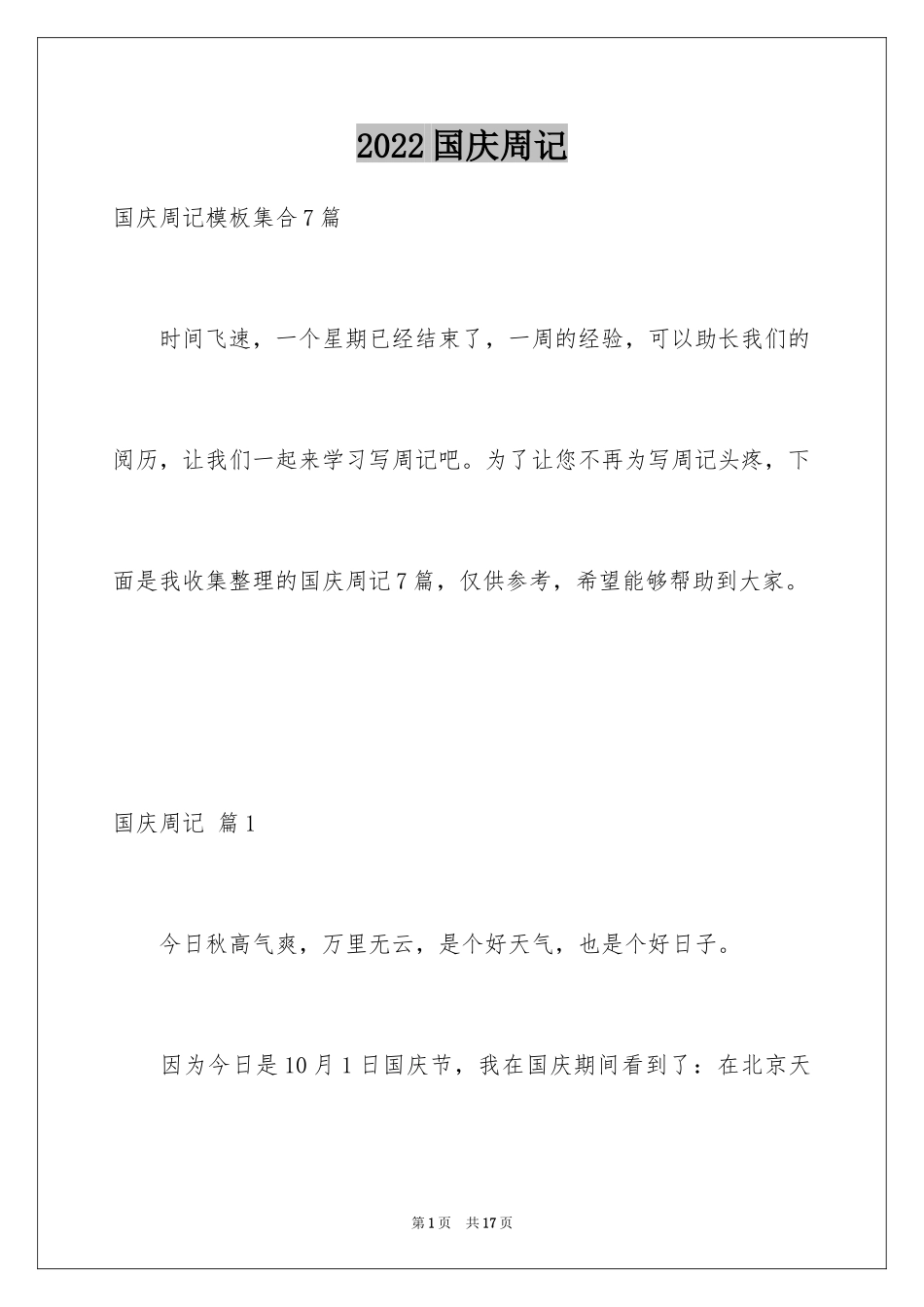 2022 国庆周记

国庆周记模板集合 7 篇

时间飞速，一个星期已经结束了，一周的经验，可以助长我们的阅历，让我们一起来学习写周记吧。为了让您不再为写周记头疼，下面是我收集整理的国庆周记 7 篇，仅供参考，希望能够帮助到大家。

国庆周记 篇 1

今日秋高气爽，万里无云，是个好天气，也是个好日子。

因为今日是 10 月 1 日国庆节，我在国庆期间看到了：在北京天

第 1 页 共 17 页